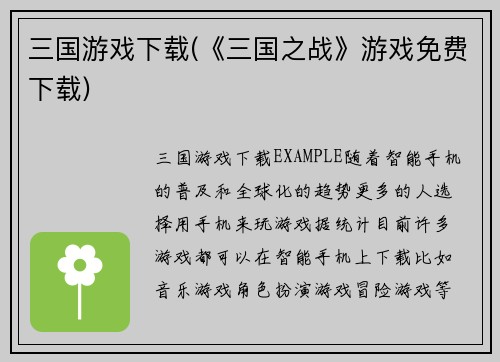 三国游戏下载(《三国之战》游戏免费下载)

三国游戏下载EXAMPLE随着智能手机的普及和全球化的趋势更多的人选择用手机来玩游戏据统计目前许多游戏都可以在智能手机上下载比如音乐游戏角色扮演游戏冒险游戏等